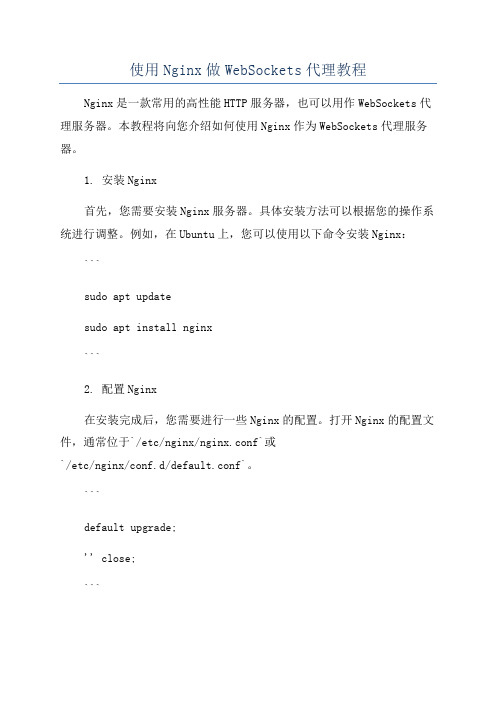 使用Nginx做WebSockets代理教程

Nginx是一款常用的高性能HTTP服务器，也可以用作WebSockets代理服务器。本教程将向您介绍如何使用Nginx作为WebSockets代理服务器。

1. 安装Nginx

首先，您需要安装Nginx服务器。具体安装方法可以根据您的操作系统进行调整。例如，在Ubuntu上，您可以使用以下命令安装Nginx：

```

sudo apt update

sudo apt install nginx

```

2. 配置Nginx

在安装完成后，您需要进行一些Nginx的配置。打开Nginx的配置文件，通常位于`/etc/nginx/nginx.conf`或`/etc/nginx/conf.d/default.conf`。

```

default upgrade;

'' close;

```